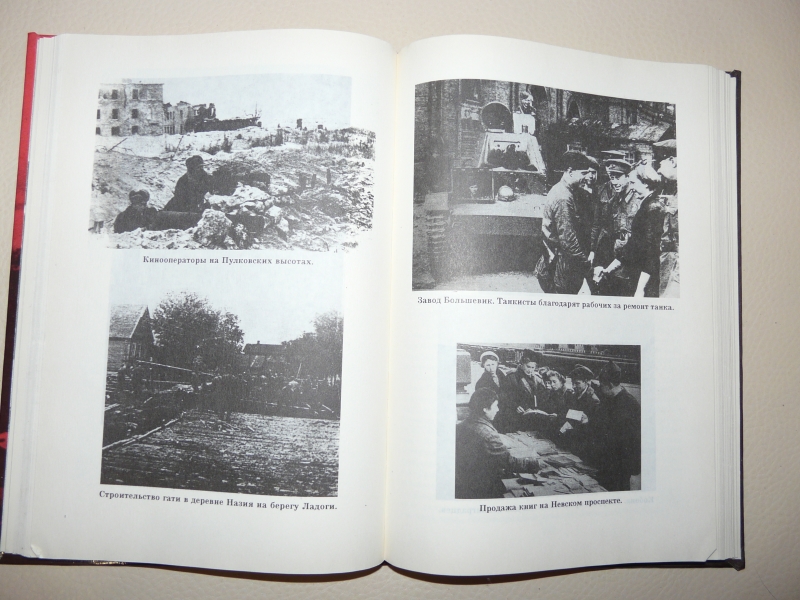 Кинооператоры на Пулковских высотах.

Строительство гати в деревне Назия на берегу Ладоги.

Завод Большевик. Танкисты благодарят рабочих за ремонт танка.

Продажа книг на Невском проспекте.